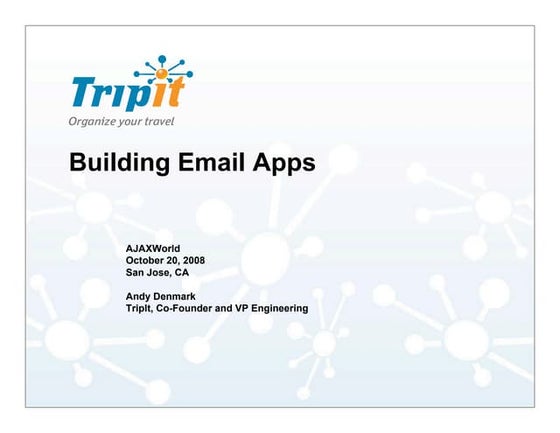 TripIt
Organize your travel

Building Email Apps

AJAXWorld
October 20, 2008
San Jose, CA

Andy Denmark
TripIt, Co-Founder and VP Engineering